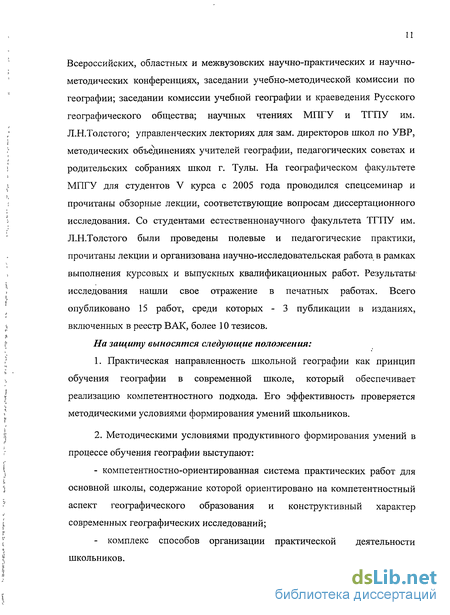 11

Всероссийских, областных и межвузовских научно-практических и научно-методических конференциях, заседании учебно-методической комиссии по географии; заседании комиссии учебной географии и краеведения Русского географического общества; научных чтениях МПГУ и ТГПУ им. Л.Н.Толстого; управленческих лекториях для зам. директоров школ по УВР, методических объединениях учителей географии, педагогических советах и родительских собраниях школ г. Тулы. На географическом факультете МПГУ для студентов V курса с 2005 года проводился спецсеминар и прочитаны обзорные лекции, соответствующие вопросам диссертационного исследования. Со студентами естественнонаучного факультета ТГПУ им. Л.Н.Толстого были проведены полевые и педагогические практики, прочитаны лекции и организована научно-исследовательская работа в рамках выполнения курсовых и выпускных квалификационных работ. Результаты исследования нашли свое отражение в печатных работах. Всего опубликовано 15 работ, среди которых - 3 публикации в изданиях, включенных в реестр ВАК, более 10 тезисов.

На защиту выносятся следующие положения:

1. Практическая направленность школьной географии как принцип обучения географии в современной школе, который обеспечивает реализацию компетентностного подхода. Его эффективность проверяется методическими условиями формирования умений школьников.

2. Методическими условиями продуктивного формирования умений в процессе обучения географии выступают:

- компетентностно-ориентированная система практических работ для основной школы, содержание которой ориентировано на компетентностный аспект географического образования и конструктивный характер современных географических исследований;

- комплекс способов организации практической деятельности школьников.

dsLib.net
библиотека диссертаций